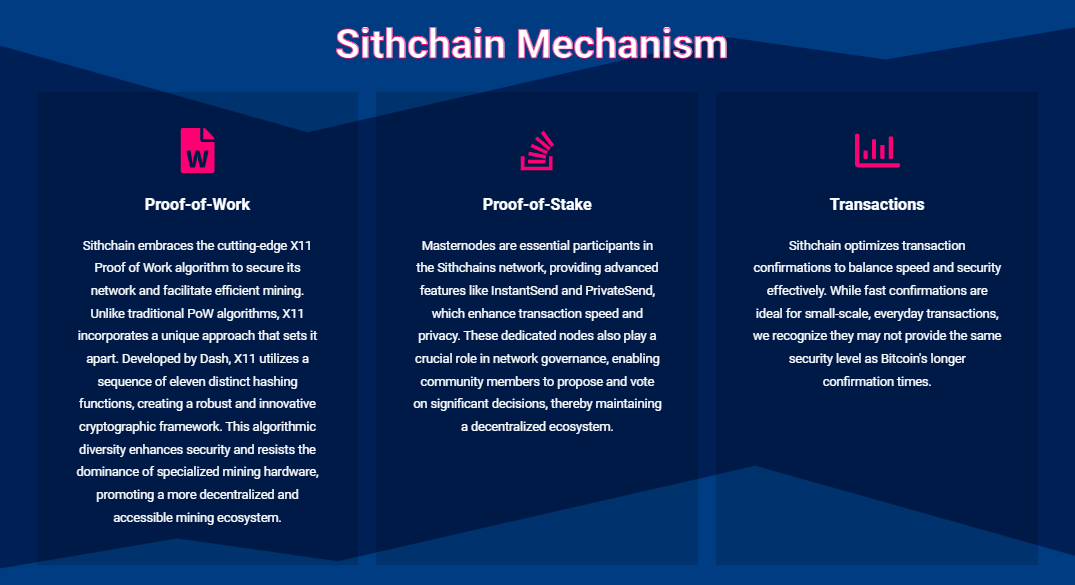 Sithchain Mechanism

W

Proof-of-Work

Sithchain embraces the cutting-edge X11 Proof of Work algorithm to secure its network and facilitate efficient mining. Unlike traditional PoW algorithms, X11 incorporates a unique approach that sets it apart. Developed by Dash, X11 utilizes a sequence of eleven distinct hashing functions, creating a robust and innovative cryptographic framework. This algorithmic diversity enhances security and resists the dominance of specialized mining hardware, promoting a more decentralized and accessible mining ecosystem.

Proof-of-Stake

Masternodes are essential participants in the Sithchains network, providing advanced features like InstantSend and PrivateSend, which enhance transaction speed and privacy. These dedicated nodes also play a crucial role in network governance, enabling community members to propose and vote on significant decisions, thereby maintaining a decentralized ecosystem.

Transactions

Sithchain optimizes transaction confirmations to balance speed and security effectively. While fast confirmations are ideal for small-scale, everyday transactions, we recognize they may not provide the same security level as Bitcoin's longer confirmation times.